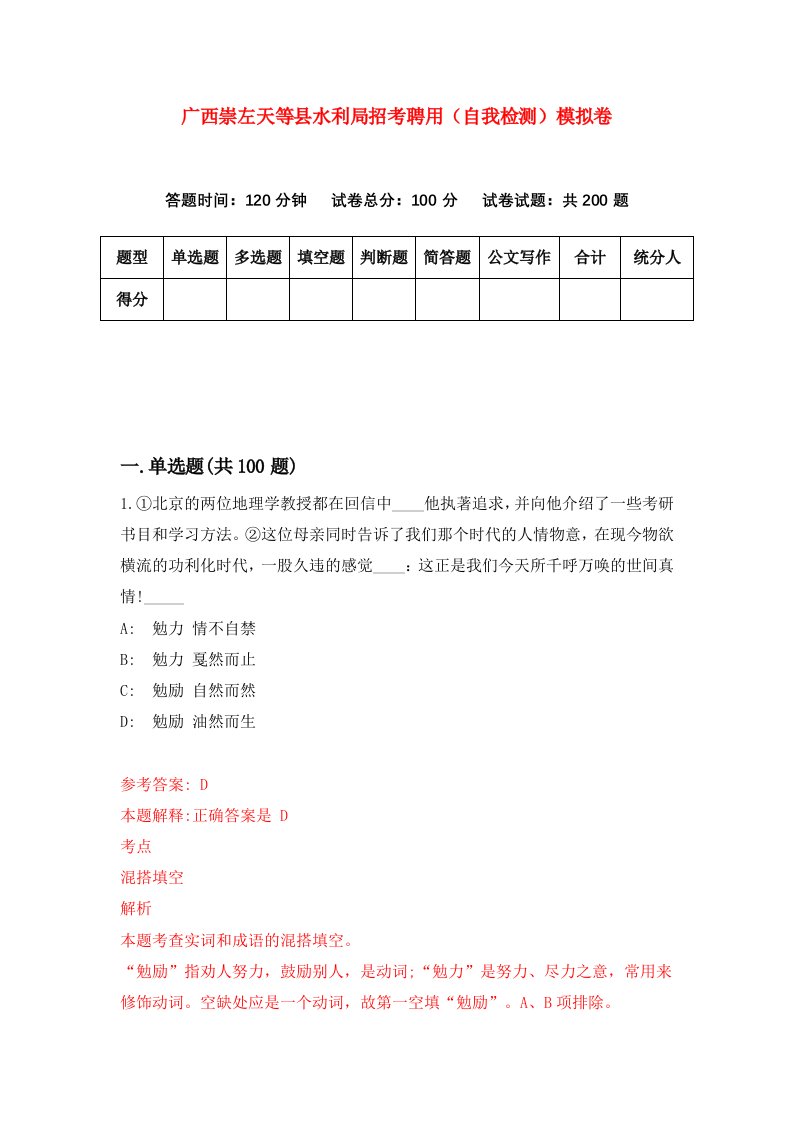 广西崇左天等县水利局招考聘用（自我检测）模拟卷

答题时间：120 分钟　试卷总分：100 分　试卷试题：共 200 题

| 题型 | 单选题 | 多选题 | 填空题 | 判断题 | 简答题 | 公文写作 | 合计 | 统分人 |
|---|---|---|---|---|---|---|---|---|
| 得分 | | | | | | | | |

一.单选题(共 100 题)

1.①北京的两位地理学教授都在回信中____他执著追求，并向他介绍了一些考研书目和学习方法。②这位母亲同时告诉了我们那个时代的人情物意，在现今物欲横流的功利化时代，一股久违的感觉____：这正是我们今天所千呼万唤的世间真情!_____

A:　勉力 情不自禁

B:　勉力 戛然而止

C:　勉励 自然而然

D:　勉励 油然而生

参考答案: D

本题解释:正确答案是 D

考点

混搭填空

解析

本题考查实词和成语的混搭填空。

“勉励”指劝人努力，鼓励别人，是动词;“勉力”是努力、尽力之意，常用来修饰动词。空缺处应是一个动词，故第一空填“勉励”。A、B 项排除。